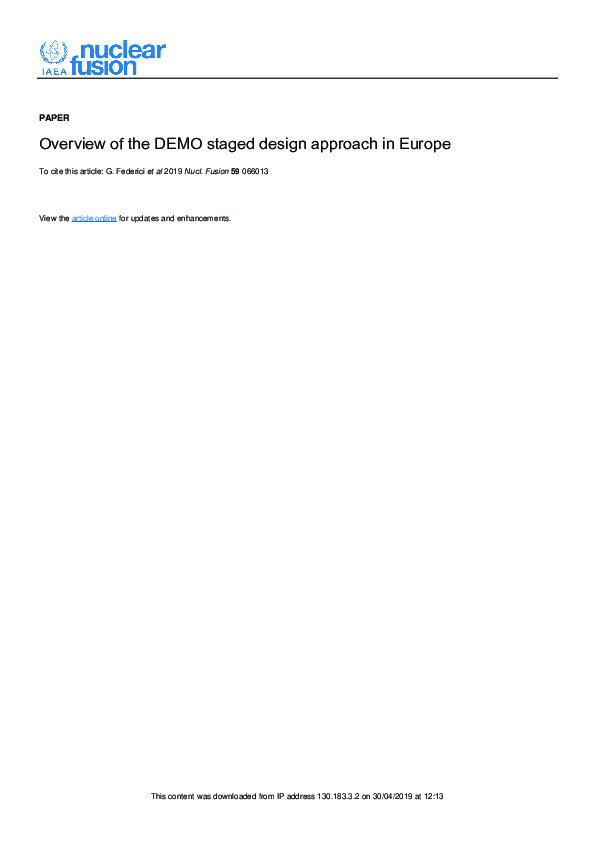 IAEA nuclear fusion

PAPER

Overview of the DEMO staged design approach in Europe

To cite this article: G. Federici et al 2019 Nucl. Fusion 59 066013

View the article online for updates and enhancements.

This content was downloaded from IP address 130.183.3.2 on 30/04/2019 at 12:13